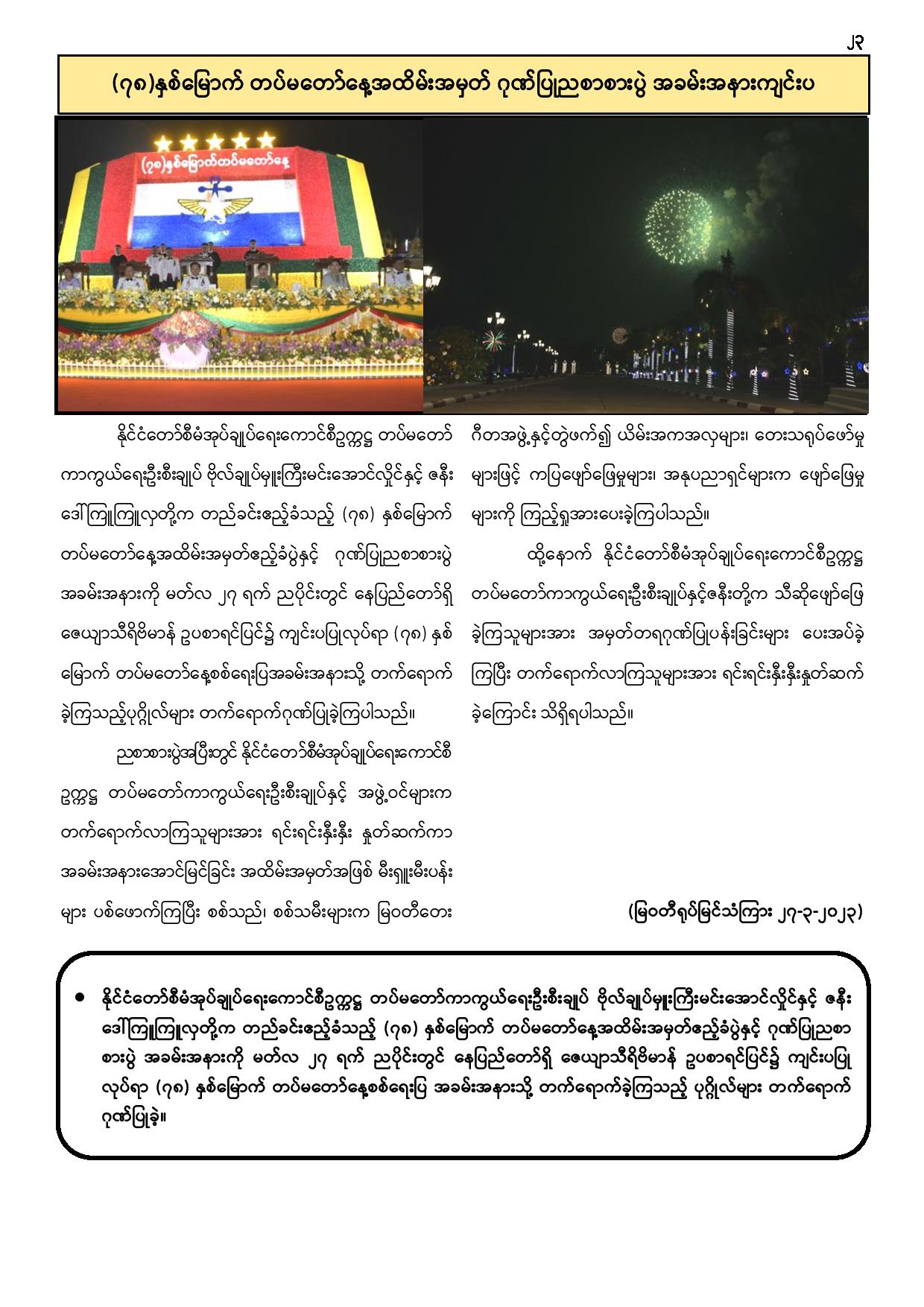 ၂၃

(၇၈)နှစ်မြောက် တပ်မတော်နေ့အထိမ်းအမှတ် ဂုဏ်ပြုညစာစားပွဲ အခမ်းအနားကျင်းပ

(၇၈)နှစ်မြောက်တပ်မတော်နေ့

နိုင်ငံတော်စီမံအုပ်ချုပ်ရေးကောင်စီဥက္ကဋ္ဌ တပ်မတော်ကာကွယ်ရေးဦးစီးချုပ် ဗိုလ်ချုပ်မှူးကြီးမင်းအောင်လှိုင်နှင့် ဇနီး ဒေါ်ကြူကြူလှတို့က တည်ခင်းဧည့်ခံသည့် (၇၈) နှစ်မြောက် တပ်မတော်နေ့အထိမ်းအမှတ်ဧည့်ခံပွဲနှင့် ဂုဏ်ပြုညစာစားပွဲ အခမ်းအနားကို မတ်လ ၂၇ ရက် ညပိုင်းတွင် နေပြည်တော်ရှိ ဇေယျာသီရိဗိမာန် ဥပစာရင်ပြင်၌ ကျင်းပပြုလုပ်ရာ (၇၈) နှစ်မြောက် တပ်မတော်နေ့စစ်ရေးပြအခမ်းအနားသို့ တက်ရောက်ခဲ့ကြသည့်ပုဂ္ဂိုလ်များ တက်ရောက်ဂုဏ်ပြုခဲ့ကြပါသည်။

ညစာစားပွဲအပြီးတွင် နိုင်ငံတော်စီမံအုပ်ချုပ်ရေးကောင်စီဥက္ကဋ္ဌ တပ်မတော်ကာကွယ်ရေးဦးစီးချုပ်နှင့် အဖွဲ့ဝင်များက တက်ရောက်လာကြသူများအား ရင်းရင်းနှီးနှီး နှုတ်ဆက်ကာ အခမ်းအနားအောင်မြင်ခြင်း အထိမ်းအမှတ်အဖြစ် မီးရှူးမီးပန်းများ ပစ်ဖောက်ကြပြီး စစ်သည်၊ စစ်သမီးများက မြဝတီတေးဂီတအဖွဲ့နှင့်တွဲဖက်၍ ယိမ်းအကအလှများ၊ တေးသရုပ်ဖော်မှုများဖြင့် ကပြဖျော်ဖြေမှုများ၊ အနုပညာရှင်များက ဖျော်ဖြေမှုများကို ကြည့်ရှုအားပေးခဲ့ကြပါသည်။

ထို့နောက် နိုင်ငံတော်စီမံအုပ်ချုပ်ရေးကောင်စီဥက္ကဋ္ဌ တပ်မတော်ကာကွယ်ရေးဦးစီးချုပ်နှင့်ဇနီးတို့က သီဆိုဖျော်ဖြေခဲ့ကြသူများအား အမှတ်တရဂုဏ်ပြုပန်းခြင်းများ ပေးအပ်ခဲ့ကြပြီး တက်ရောက်လာကြသူများအား ရင်းရင်းနှီးနှီးနှုတ်ဆက်ခဲ့ကြောင်း သိရှိရပါသည်။

(မြဝတီရုပ်မြင်သံကြား ၂၇-၃-၂၀၂၃)

● နိုင်ငံတော်စီမံအုပ်ချုပ်ရေးကောင်စီဥက္ကဋ္ဌ တပ်မတော်ကာကွယ်ရေးဦးစီးချုပ် ဗိုလ်ချုပ်မှူးကြီးမင်းအောင်လှိုင်နှင့် ဇနီး ဒေါ်ကြူကြူလှတို့က တည်ခင်းဧည့်ခံသည့် (၇၈) နှစ်မြောက် တပ်မတော်နေ့အထိမ်းအမှတ်ဧည့်ခံပွဲနှင့် ဂုဏ်ပြုညစာစားပွဲ အခမ်းအနားကို မတ်လ ၂၇ ရက် ညပိုင်းတွင် နေပြည်တော်ရှိ ဇေယျာသီရိဗိမာန် ဥပစာရင်ပြင်၌ ကျင်းပပြုလုပ်ရာ (၇၈) နှစ်မြောက် တပ်မတော်နေ့စစ်ရေးပြ အခမ်းအနားသို့ တက်ရောက်ခဲ့ကြသည့် ပုဂ္ဂိုလ်များ တက်ရောက်ဂုဏ်ပြုခဲ့။